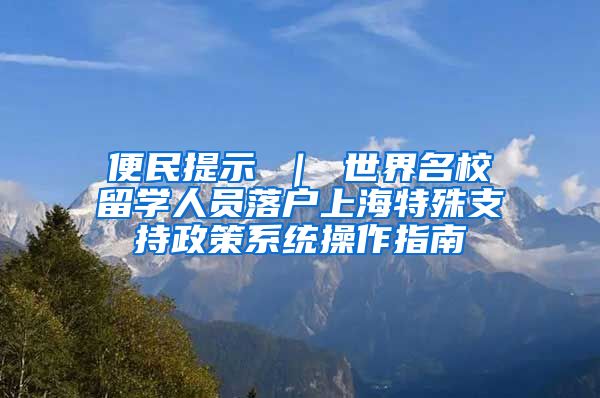 便民提示 ｜ 世界名校留学人员落户上海特殊支持政策系统操作指南